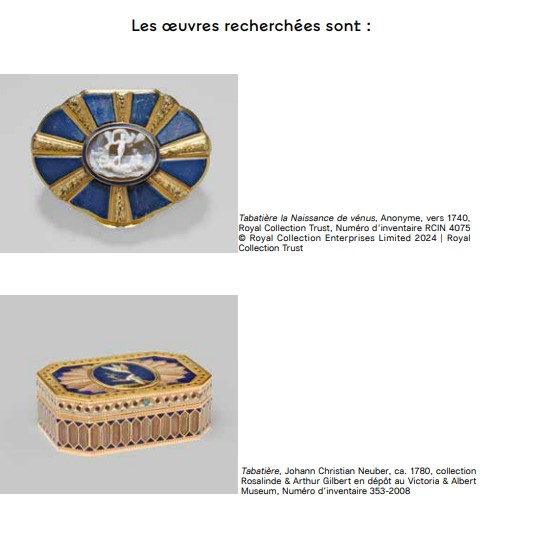 Les œuvres recherchées sont :

Tabatière la Naissance de vénus, Anonyme, vers 1740, Royal Collection Trust, Numéro d'inventaire RCIN 4075 © Royal Collection Enterprises Limited 2024 | Royal Collection Trust

Tabatière, Johann Christian Neuber, ca. 1780, collection Rosalinde & Arthur Gilbert en dépôt au Victoria & Albert Museum, Numéro d'inventaire 353-2008